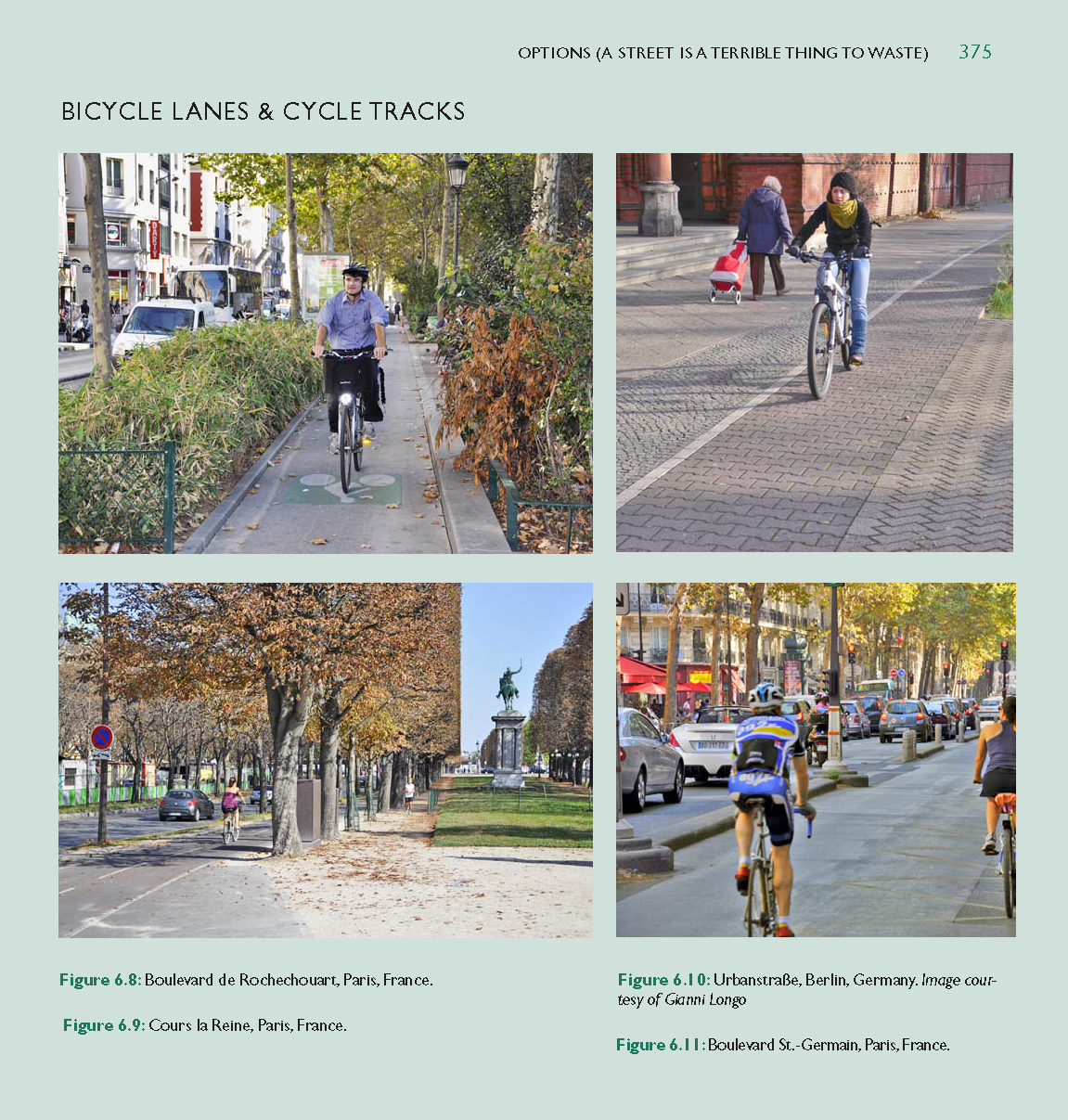 OPTIONS (A STREET IS A TERRIBLE THING TO WASTE) 375

BICYCLE LANES & CYCLE TRACKS

Figure 6.8: Boulevard de Rochechouart, Paris, France.

Figure 6.9: Cours la Reine, Paris, France.

Figure 6.10: Urbanstraße, Berlin, Germany. Image courtesy of Gianni Longo

Figure 6.11: Boulevard St.-Germain, Paris, France.